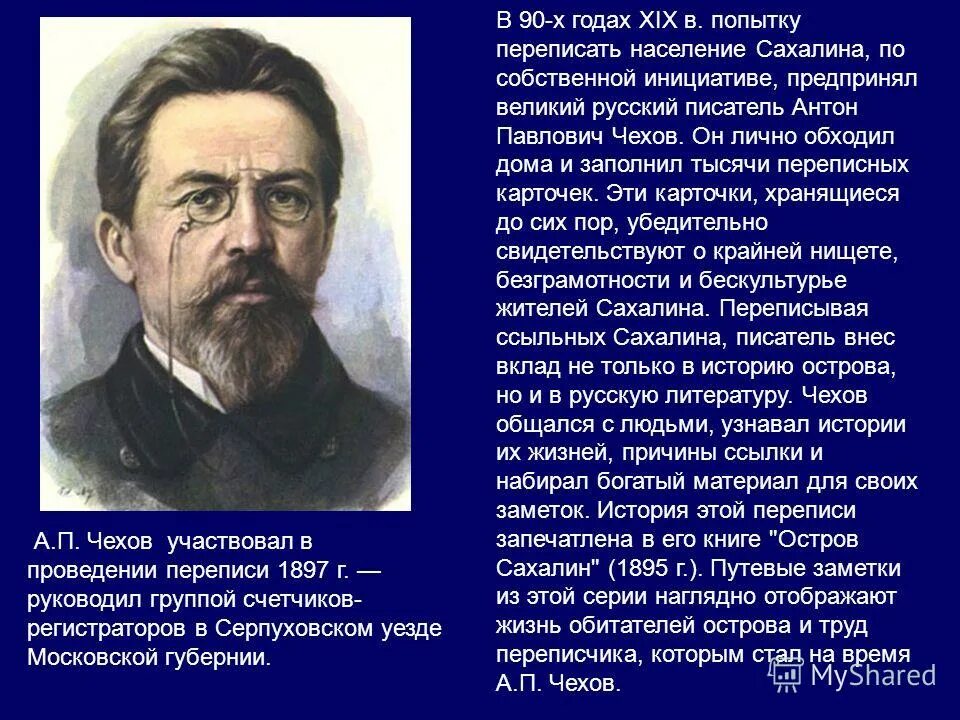 В 90-х годах XIX в. попытку переписать население Сахалина, по собственной инициативе, предпринял великий русский писатель Антон Павлович Чехов. Он лично обходил дома и заполнил тысячи переписных карточек. Эти карточки, хранящиеся до сих пор, убедительно свидетельствуют о крайней нищете, безграмотности и бескультурье жителей Сахалина. Переписывая ссыльных Сахалина, писатель внес вклад не только в историю острова, но и в русскую литературу. Чехов общался с людьми, узнавал истории их жизней, причины ссылки и набирал богатый материал для своих заметок. История этой переписи запечатлена в его книге "Остров Сахалин" (1895 г.). Путевые заметки из этой серии наглядно отображают жизнь обитателей острова и труд переписчика, которым стал на время А.П. Чехов.

А.П. Чехов участвовал в проведении переписи 1897 г. — руководил группой счетчиков-регистраторов в Серпуховском уезде Московской губернии.

MyShared